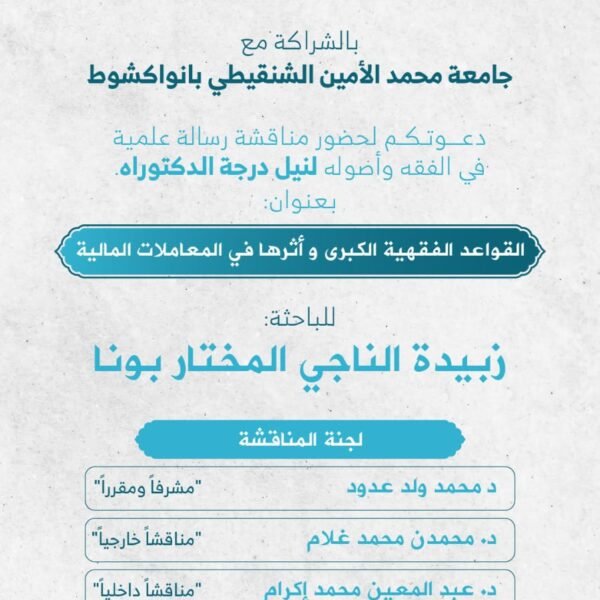 بالشراكة مع
جامعة محمد الأمين الشنقيطي بانواكشوط

دعـــوتكـم لحضور مناقشة رسالة علمية في الفقه وأصوله لنيل درجة الدكتوراه.
بعنوان:

القواعد الفقهية الكبرى و أثرها في المعاملات المالية

للباحثة:
زبيدة الناجي المختار بونا

لجنة المناقشة

د محمد ولد عدود "مشرفاً ومقرراً"

د. محمدن محمد غلام "مناقشاً خارجياً"

د. عبد المعين محمد إكرام "مناقشاً داخلياً"